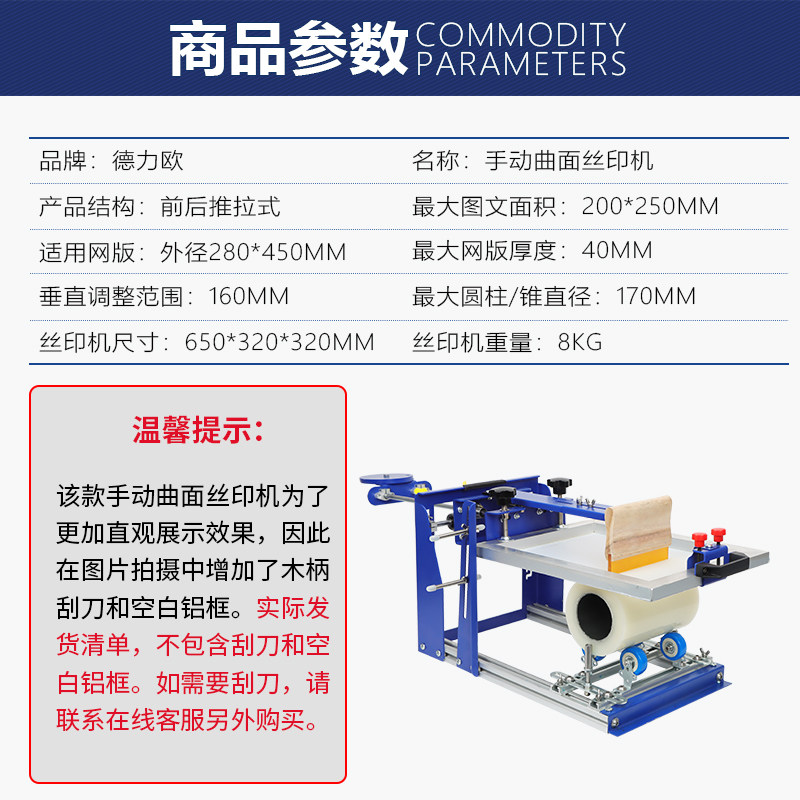 商品参数 COMMODITY PARAMETERS

品牌：德力欧
名称：手动曲面丝印机
产品结构：前后推拉式
最大图文面积：200*250MM
适用网版：外径280*450MM
最大网版厚度：40MM
垂直调整范围：160MM
最大圆柱/锥直径：170MM
丝印机尺寸：650*320*320MM
丝印机重量：8KG

温馨提示：

该款手动曲面丝印机为了更加直观展示效果，因此在图片拍摄中增加了木柄刮刀和空白铝框。实际发货清单，不包含刮刀和空白铝框。如需要刮刀，请联系在线客服另外购买。